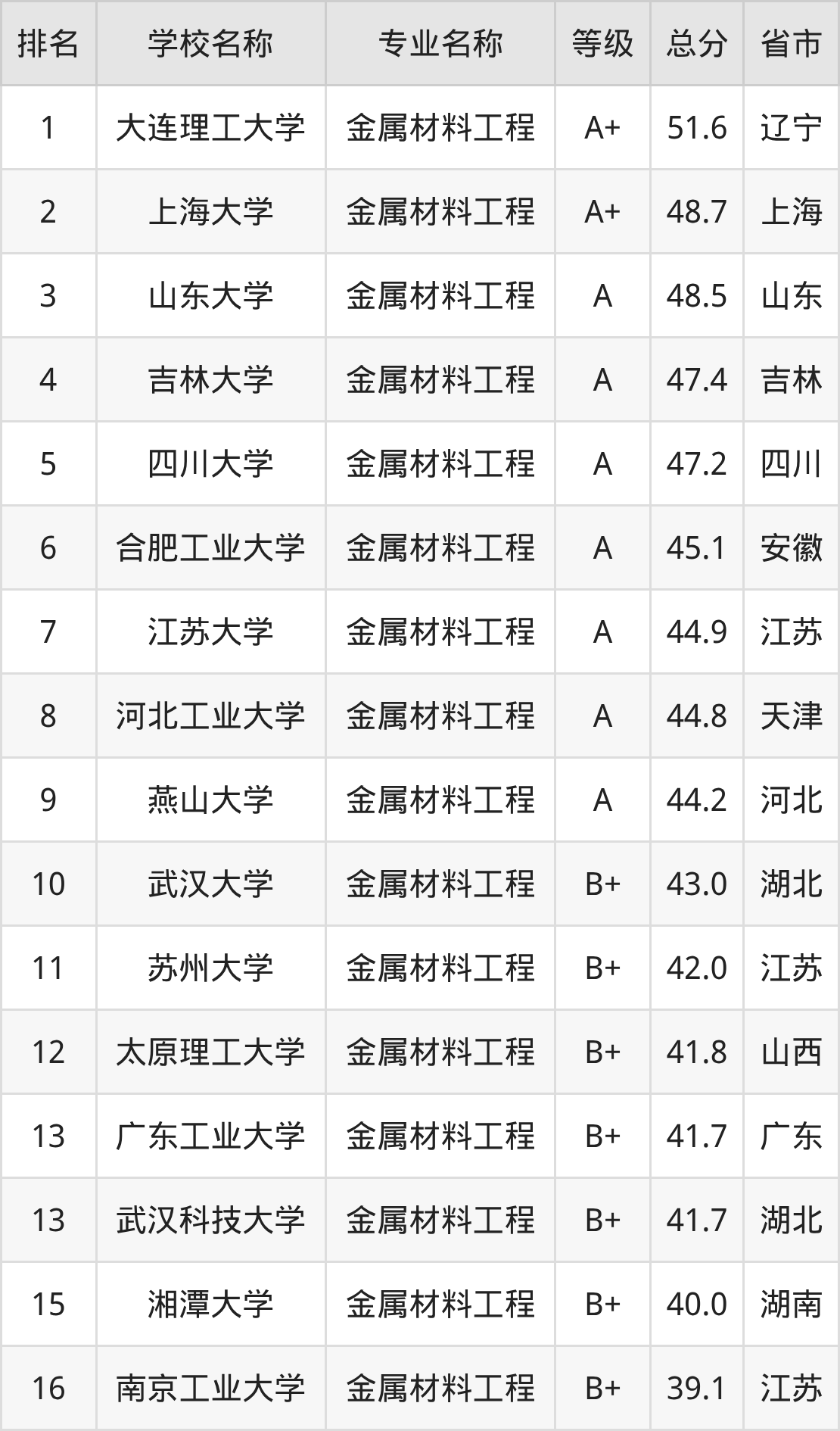 | 排名 | 学校名称 | 专业名称 | 等级 | 总分 | 省市 |
|---|---|---|---|---|---|
| 1 | 大连理工大学 | 金属材料工程 | A+ | 51.6 | 辽宁 |
| 2 | 上海大学 | 金属材料工程 | A+ | 48.7 | 上海 |
| 3 | 山东大学 | 金属材料工程 | A | 48.5 | 山东 |
| 4 | 吉林大学 | 金属材料工程 | A | 47.4 | 吉林 |
| 5 | 四川大学 | 金属材料工程 | A | 47.2 | 四川 |
| 6 | 合肥工业大学 | 金属材料工程 | A | 45.1 | 安徽 |
| 7 | 江苏大学 | 金属材料工程 | A | 44.9 | 江苏 |
| 8 | 河北工业大学 | 金属材料工程 | A | 44.8 | 天津 |
| 9 | 燕山大学 | 金属材料工程 | A | 44.2 | 河北 |
| 10 | 武汉大学 | 金属材料工程 | B+ | 43.0 | 湖北 |
| 11 | 苏州大学 | 金属材料工程 | B+ | 42.0 | 江苏 |
| 12 | 太原理工大学 | 金属材料工程 | B+ | 41.8 | 山西 |
| 13 | 广东工业大学 | 金属材料工程 | B+ | 41.7 | 广东 |
| 13 | 武汉科技大学 | 金属材料工程 | B+ | 41.7 | 湖北 |
| 15 | 湘潭大学 | 金属材料工程 | B+ | 40.0 | 湖南 |
| 16 | 南京工业大学 | 金属材料工程 | B+ | 39.1 | 江苏 |